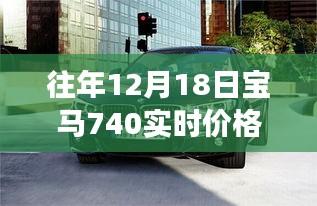 往年12月18日宝马740实时价格